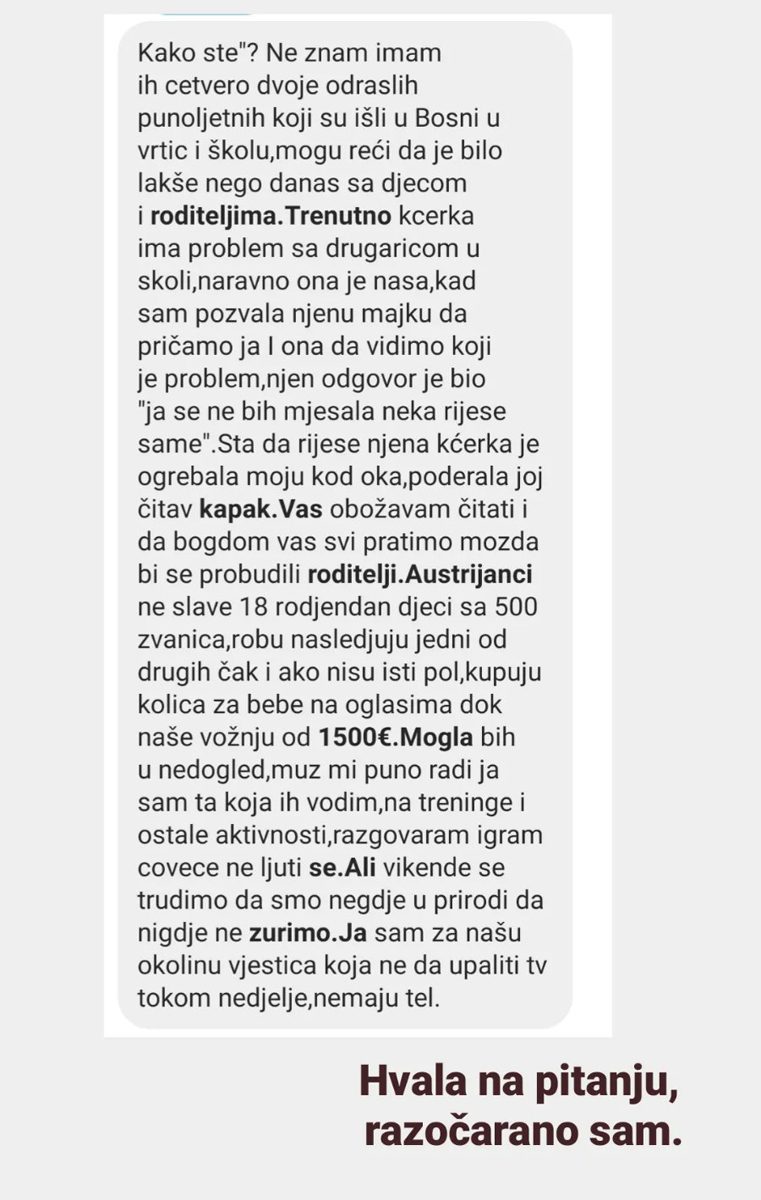 Kako ste"? Ne znam imam ih cetvero dvoje odraslih punoljetnih koji su išli u Bosni u vrtic i školu,mogu reći da je bilo lakše nego danas sa djecom i roditeljima.Trenutno kcerka ima problem sa drugaricom u skoli,naravno ona je nasa,kad sam pozvala njenu majku da pričamo ja I ona da vidimo koji je problem,njen odgovor je bio "ja se ne bih mjesala neka rijese same".Sta da rijese njena kćerka je ogrebala moju kod oka,poderala joj čitav kapak.Vas obožavam čitati i da bogdom vas svi pratimo mozda bi se probudili roditelji.Austrijanci ne slave 18 rodjendan djeci sa 500 zvanica,robu nasledjuju jedni od drugih čak i ako nisu isti pol,kupuju kolica za bebe na oglasima dok naše vožnju od 1500€.Mogla bih u nedogled,muz mi puno radi ja sam ta koja ih vodim,na treninge i ostale aktivnosti,razgovaram igram covece ne ljuti se.Ali vikende se trudimo da smo negdje u prirodi da nigdje ne zurimo.Ja sam za našu okolinu vjestica koja ne da upaliti tv tokom nedjelje,nemaju tel.

Hvala na pitanju, razočarano sam.